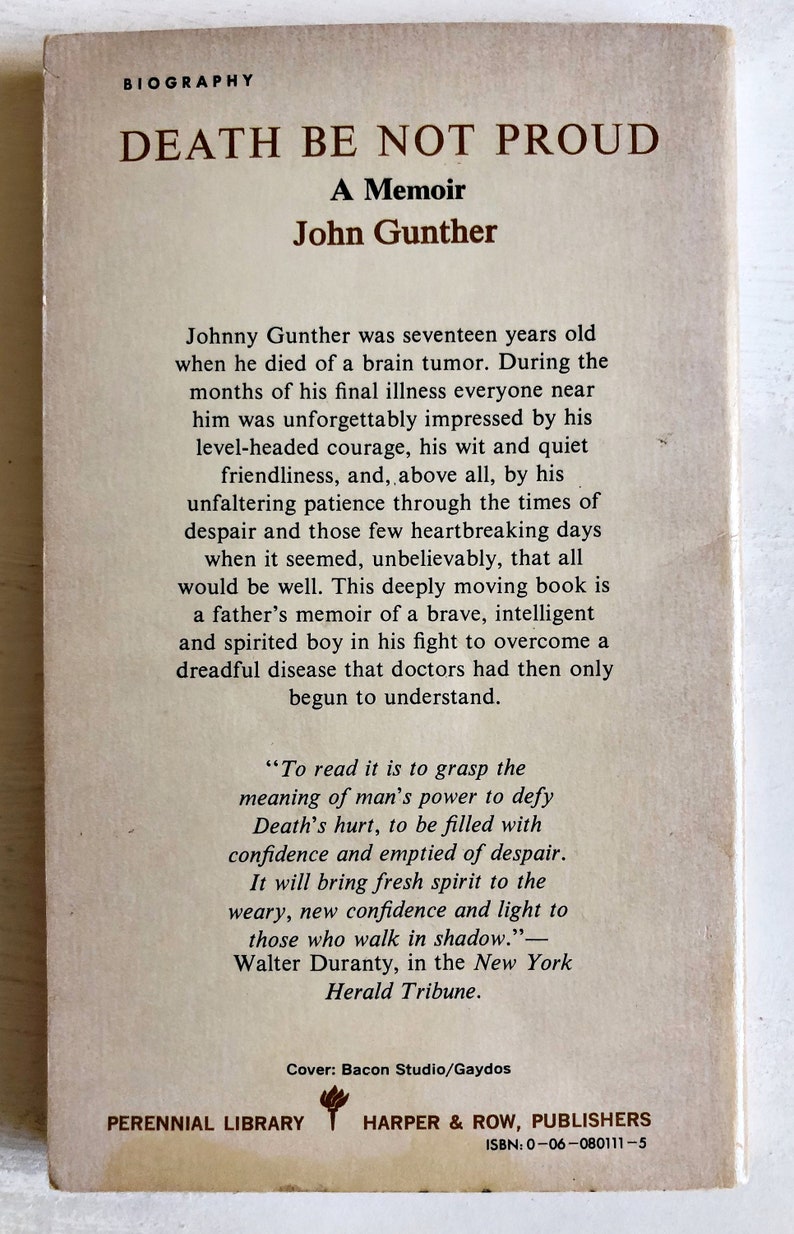 BIOGRAPHY

DEATH BE NOT PROUD

A Memoir

John Gunther

Johnny Gunther was seventeen years old when he died of a brain tumor. During the months of his final illness everyone near him was unforgettably impressed by his level-headed courage, his wit and quiet friendliness, and, above all, by his unfaltering patience through the times of despair and those few heartbreaking days when it seemed, unbelievably, that all would be well. This deeply moving book is a father's memoir of a brave, intelligent and spirited boy in his fight to overcome a dreadful disease that doctors had then only begun to understand.

"To read it is to grasp the meaning of man's power to defy Death's hurt, to be filled with confidence and emptied of despair. It will bring fresh spirit to the weary, new confidence and light to those who walk in shadow."— Walter Duranty, in the New York Herald Tribune.

Cover: Bacon Studio/Gaydos

PERENNIAL LIBRARY HARPER & ROW, PUBLISHERS

ISBN: 0-06-080111-5